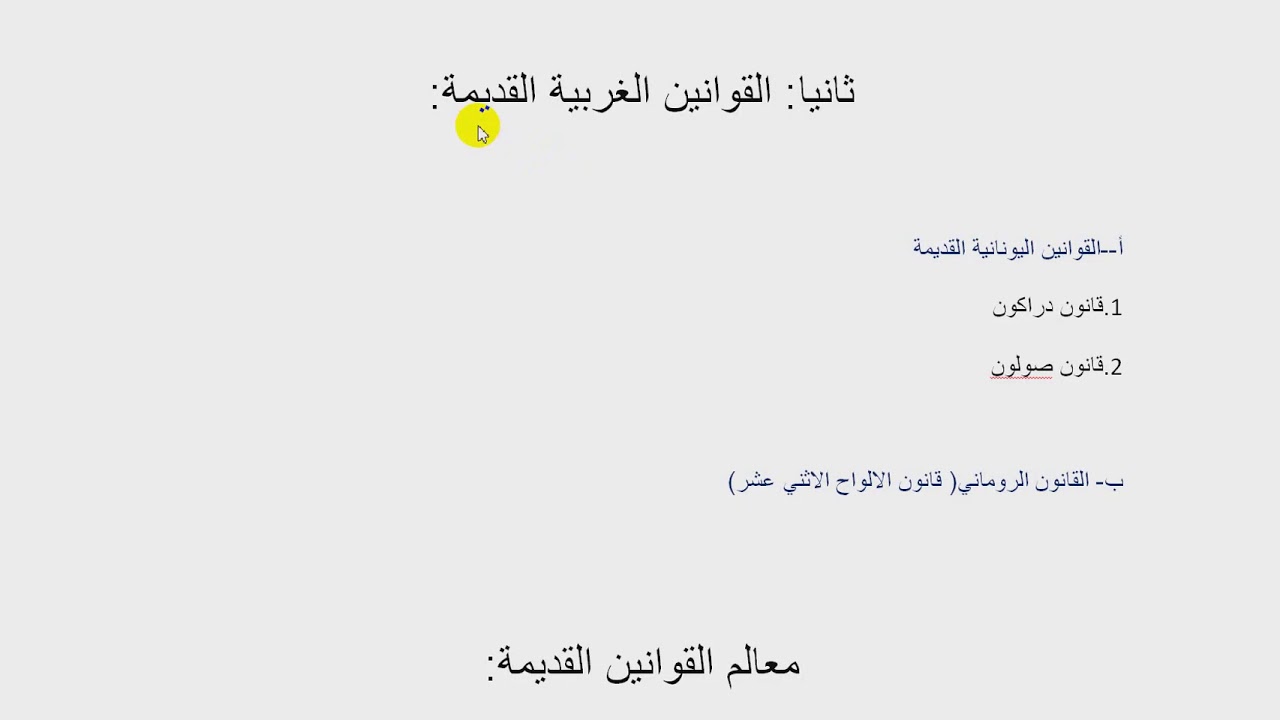 ثانيا: القوانين الغربية القديمة:

أ--القوانين اليونانية القديمة

1.قانون دراكون

2.قانون صولون

ب- القانون الروماني( قانون الالواح الاثني عشر)

معالم القوانين القديمة: